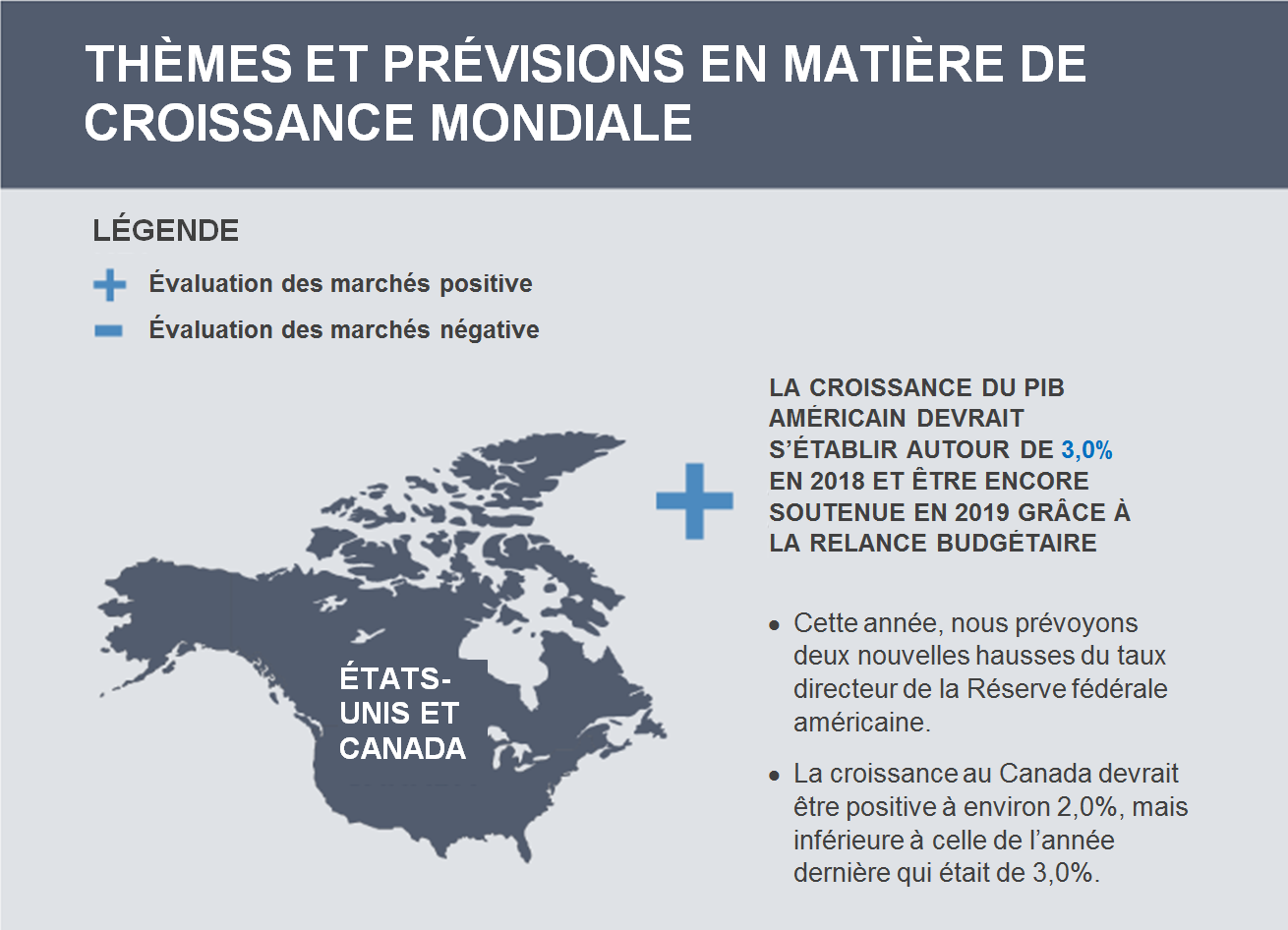 THÈMES ET PRÉVISIONS EN MATIÈRE DE CROISSANCE MONDIALE

LÉGENDE

+ Évaluation des marchés positive

− Évaluation des marchés négative

ÉTATS-UNIS ET CANADA

+

LA CROISSANCE DU PIB AMÉRICAIN DEVRAIT S'ÉTABLIR AUTOUR DE 3,0% EN 2018 ET ÊTRE ENCORE SOUTENUE EN 2019 GRÂCE À LA RELANCE BUDGÉTAIRE

• Cette année, nous prévoyons deux nouvelles hausses du taux directeur de la Réserve fédérale américaine.

• La croissance au Canada devrait être positive à environ 2,0%, mais inférieure à celle de l'année dernière qui était de 3,0%.